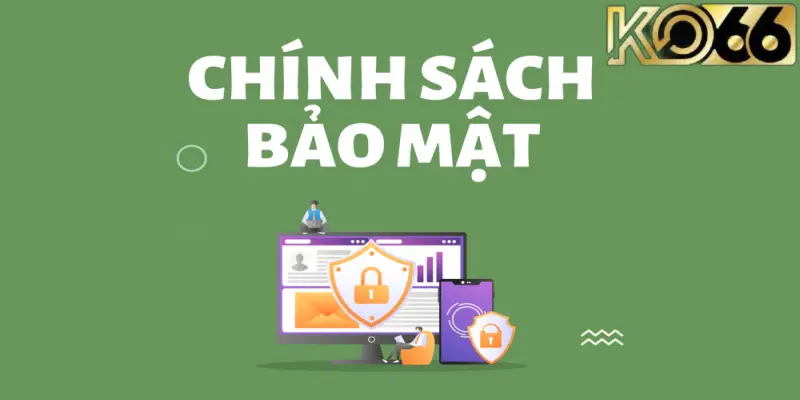 KO66

CHÍNH SÁCH BẢO MẬT